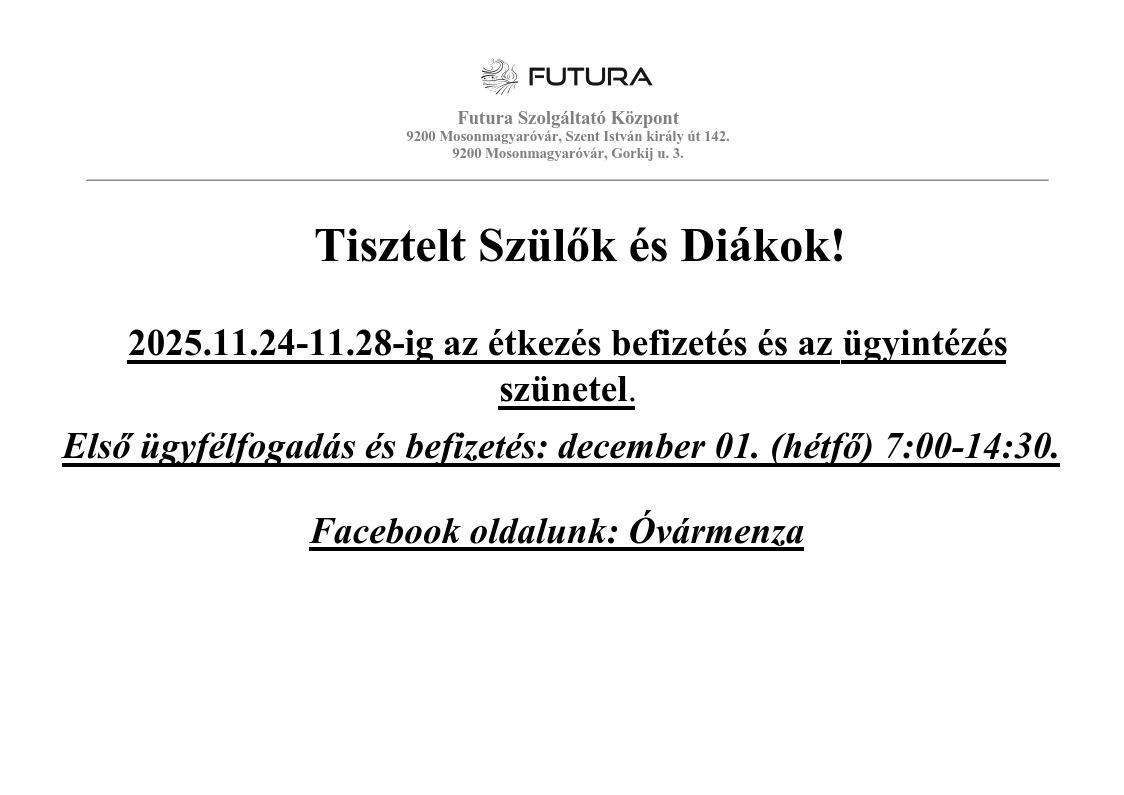 FUTURA

Futura Szolgáltató Központ
9200 Mosonmagyaróvár, Szent István király út 142.
9200 Mosonmagyaróvár, Gorkij u. 3.

Tisztelt Szülők és Diákok!

2025.11.24-11.28-ig az étkezés befizetés és az ügyintézés szünetel.

Első ügyfélfogadás és befizetés: december 01. (hétfő) 7:00-14:30.

Facebook oldalunk: Óvármenza